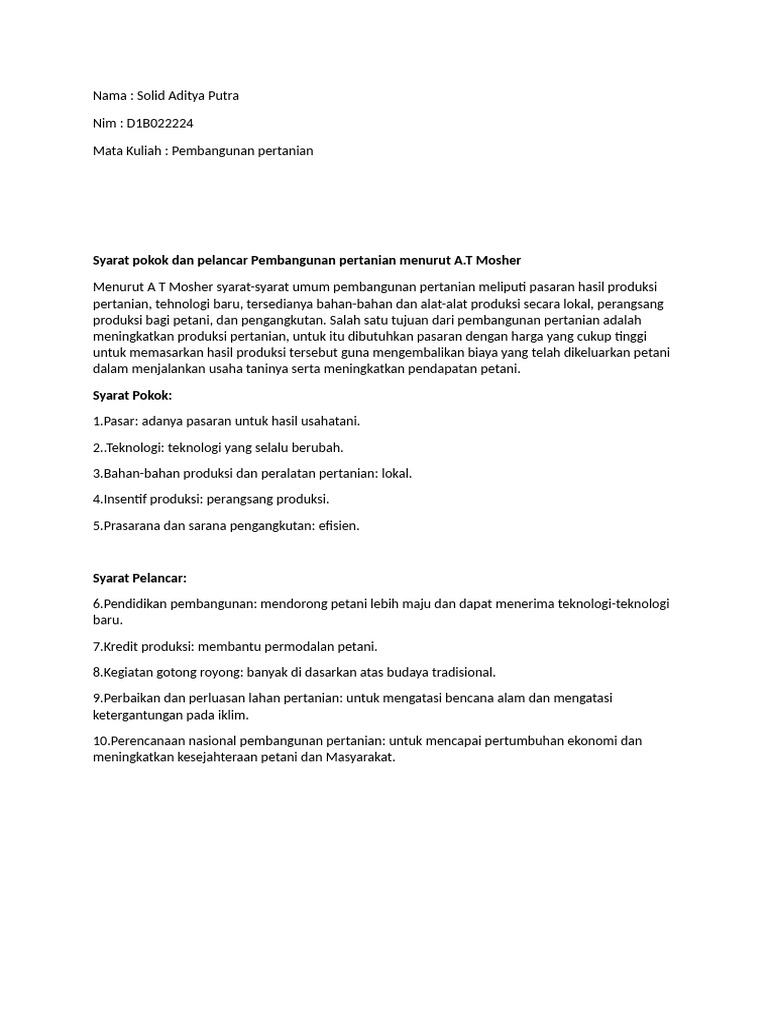 Nama : Solid Aditya Putra

Nim : D1B022224

Mata Kuliah : Pembangunan pertanian

Syarat pokok dan pelancar Pembangunan pertanian menurut A.T Mosher

Menurut A T Mosher syarat-syarat umum pembangunan pertanian meliputi pasaran hasil produksi pertanian, tehnologi baru, tersedianya bahan-bahan dan alat-alat produksi secara lokal, perangsang produksi bagi petani, dan pengangkutan. Salah satu tujuan dari pembangunan pertanian adalah meningkatkan produksi pertanian, untuk itu dibutuhkan pasaran dengan harga yang cukup tinggi untuk memasarkan hasil produksi tersebut guna mengembalikan biaya yang telah dikeluarkan petani dalam menjalankan usaha taninya serta meningkatkan pendapatan petani.

Syarat Pokok:

1.Pasar: adanya pasaran untuk hasil usahatani.

2..Teknologi: teknologi yang selalu berubah.

3.Bahan-bahan produksi dan peralatan pertanian: lokal.

4.Insentif produksi: perangsang produksi.

5.Prasarana dan sarana pengangkutan: efisien.

Syarat Pelancar:

6.Pendidikan pembangunan: mendorong petani lebih maju dan dapat menerima teknologi-teknologi baru.

7.Kredit produksi: membantu permodalan petani.

8.Kegiatan gotong royong: banyak di dasarkan atas budaya tradisional.

9.Perbaikan dan perluasan lahan pertanian: untuk mengatasi bencana alam dan mengatasi ketergantungan pada iklim.

10.Perencanaan nasional pembangunan pertanian: untuk mencapai pertumbuhan ekonomi dan meningkatkan kesejahteraan petani dan Masyarakat.